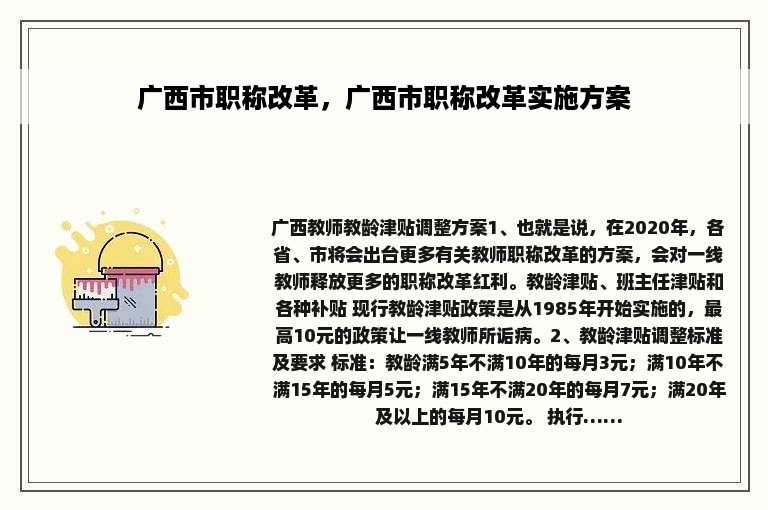 广西市职称改革，广西市职称改革实施方案

广西教师教龄津贴调整方案1、也就是说，在2020年，各省、市将会出台更多有关教师职称改革的方案，会对一线教师释放更多的职称改革红利。教龄津贴、班主任津贴和各种补贴 现行教龄津贴政策是从1985年开始实施的，最高10元的政策让一线教师所诟病。2、教龄津贴调整标准及要求 标准：教龄满5年不满10年的每月3元；满10年不满15年的每月5元；满15年不满20年的每月7元；满20年及以上的每月10元。 执行......